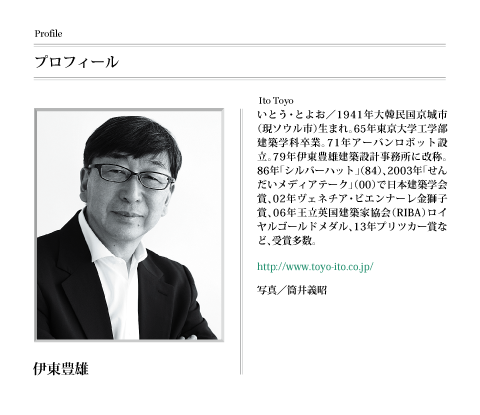 Profile

プロフィール

伊東豊雄

Ito Toyo
いとう・とよお／1941年大韓民国京城市(現ソウル市)生まれ。65年東京大学工学部建築学科卒業。71年アーバンロボット設立。79年伊東豊雄建築設計事務所に改称。86年「シルバーハット」(84)、2003年「せんだいメディアテーク」(00)で日本建築学会賞、02年ヴェネチア・ビエンナーレ金獅子賞、06年王立英国建築家協会(RIBA)ロイヤルゴールドメダル、13年プリツカー賞など、受賞多数。

http://www.toyo-ito.co.jp/

写真／筒井義昭